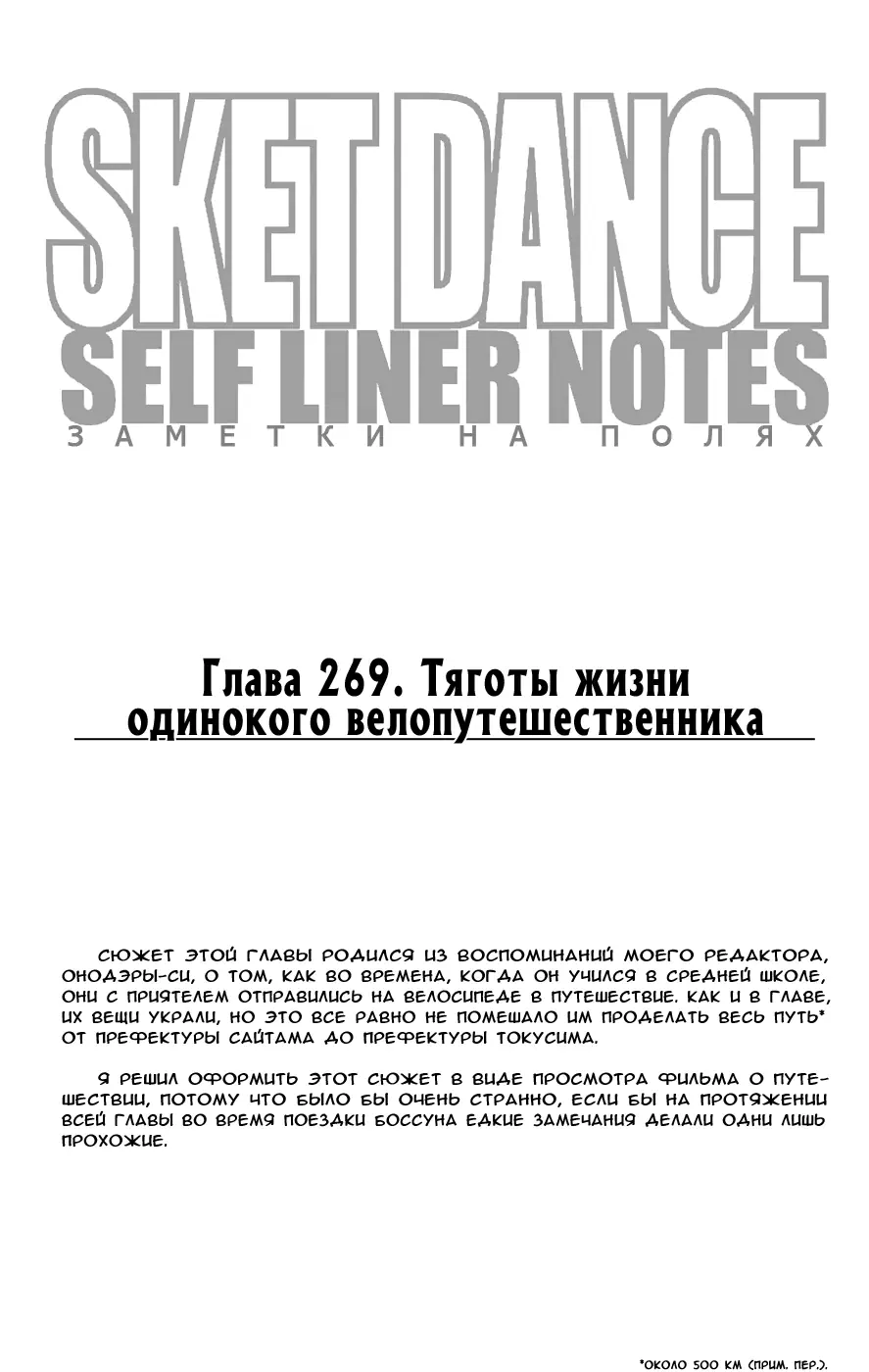 SKET DANCE
SELF LINER NOTES
ЗАМЕТКИ НА ПОЛЯХ

Глава 269. Тяготы жизни одинокого велопутешественника

СЮЖЕТ ЭТОЙ ГЛАВЫ РОДИЛСЯ ИЗ ВОСПОМИНАНИЙ МОЕГО РЕДАКТОРА, ОНОДЭРЫ-СИ, О ТОМ, КАК ВО ВРЕМЕНА, КОГДА ОН УЧИЛСЯ В СРЕДНЕЙ ШКОЛЕ, ОНИ С ПРИЯТЕЛЕМ ОТПРАВИЛИСЬ НА ВЕЛОСИПЕДЕ В ПУТЕШЕСТВИЕ. КАК И В ГЛАВЕ, ИХ ВЕЩИ УКРАЛИ, НО ЭТО ВСЕ РАВНО НЕ ПОМЕШАЛО ИМ ПРОДЕЛАТЬ ВЕСЬ ПУТЬ* ОТ ПРЕФЕКТУРЫ САЙТАМА ДО ПРЕФЕКТУРЫ ТОКУСИМА.

Я РЕШИЛ ОФОРМИТЬ ЭТОТ СЮЖЕТ В ВИДЕ ПРОСМОТРА ФИЛЬМА О ПУТЕШЕСТВИИ, ПОТОМУ ЧТО БЫЛО БЫ ОЧЕНЬ СТРАННО, ЕСЛИ БЫ НА ПРОТЯЖЕНИИ ВСЕЙ ГЛАВЫ ВО ВРЕМЯ ПОЕЗДКИ БОССУНА ЕДКИЕ ЗАМЕЧАНИЯ ДЕЛАЛИ ОДНИ ЛИШЬ ПРОХОЖИЕ.

*ОКОЛО 500 КМ (ПРИМ. ПЕР.).